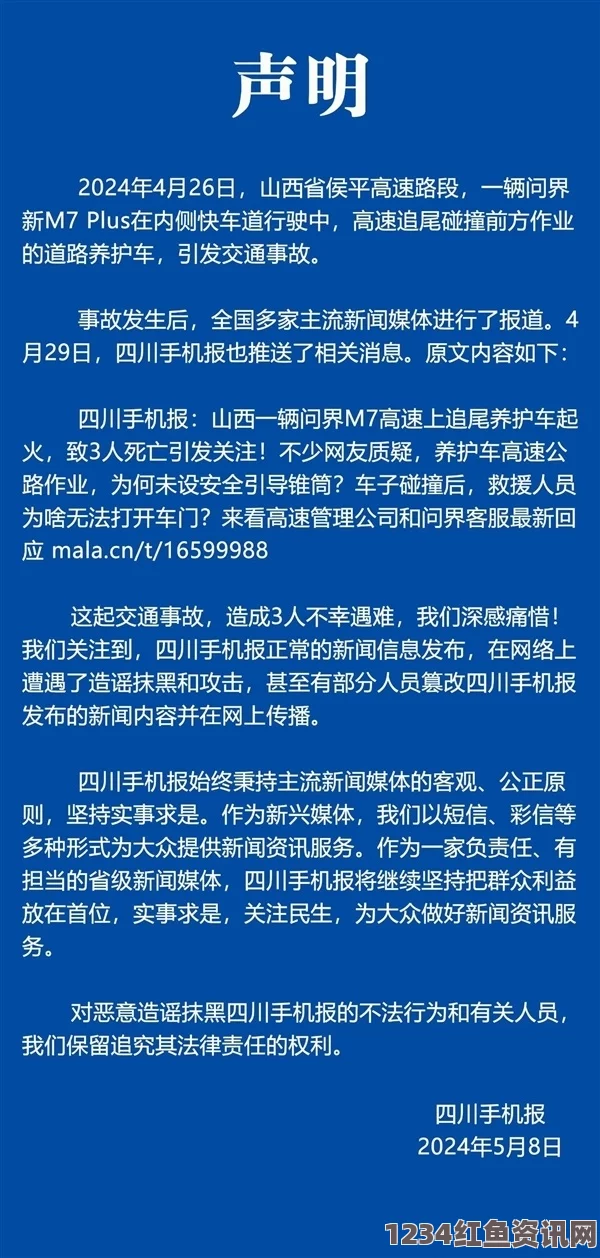 声明

2024年4月26日，山西省侯平高速路段，一辆问界新M7 Plus在内侧快车道行驶中，高速追尾碰撞前方作业的道路养护车，引发交通事故。

事故发生后，全国多家主流新闻媒体进行了报道。4月29日，四川手机报也推送了相关消息。原文内容如下：

四川手机报：山西一辆问界M7高速上追尾养护车起火，致3人死亡引发关注！不少网友质疑，养护车高速公路作业，为何未设安全引导锥筒？车子碰撞后，救援人员为啥无法打开车门？来看高速管理公司和问界客服最新回应 mala.cn/t/16599988

这起交通事故，造成3人不幸遇难，我们深感痛惜！我们关注到，四川手机报正常的新闻信息发布，在网络上遭遇了造谣抹黑和攻击，甚至有部分人员篡改四川手机报发布的新闻内容并在网上传播。

四川手机报始终秉持主流新闻媒体的客观、公正原则，坚持实事求是。作为新兴媒体，我们以短信、彩信等多种形式为大众提供新闻资讯服务。作为一家负责任、有担当的省级新闻媒体，四川手机报将继续坚持把群众利益放在首位，实事求是，关注民生，为大众做好新闻资讯服务。

对恶意造谣抹黑四川手机报的不法行为和有关人员，我们保留追究其法律责任的权利。

四川手机报
2024年5月8日

1234红鱼资讯网